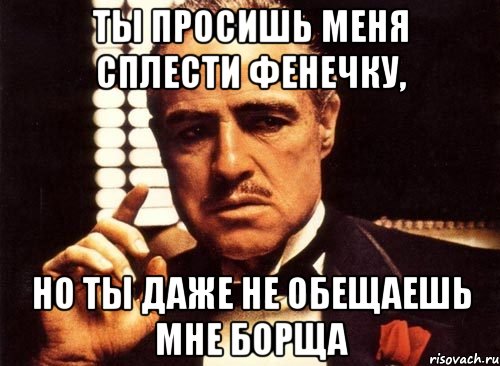 ТЫ ПРОСИШЬ МЕНЯ СПЛЕСТИ ФЕНЕЧКУ,

НО ТЫ ДАЖЕ НЕ ОБЕЩАЕШЬ МНЕ БОРЩА

risovach.ru